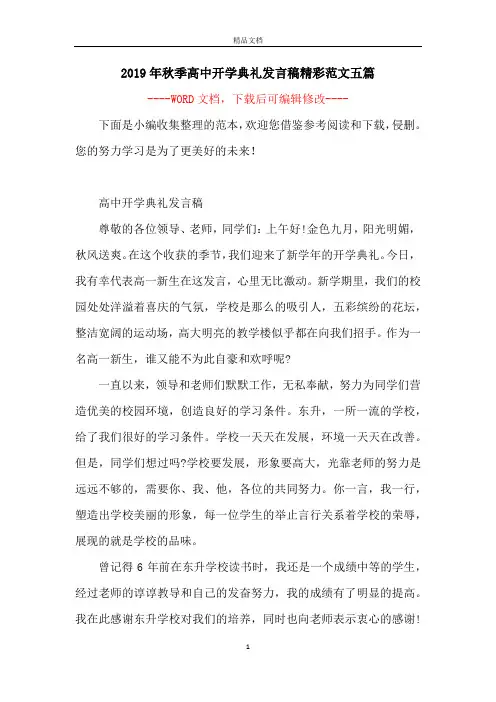 精品文档

2019年秋季高中开学典礼发言稿精彩范文五篇

----WORD文档，下载后可编辑修改----

下面是小编收集整理的范本，欢迎您借鉴参考阅读和下载，侵删。您的努力学习是为了更美好的未来！

高中开学典礼发言稿

尊敬的各位领导、老师，同学们：上午好！金色九月，阳光明媚，秋风送爽。在这个收获的季节，我们迎来了新学年的开学典礼。今日，我有幸代表高一新生在这发言，心里无比激动。新学期里，我们的校园处处洋溢着喜庆的气氛，学校是那么的吸引人，五彩缤纷的花坛，整洁宽阔的运动场，高大明亮的教学楼似乎都在向我们招手。作为一名高一新生，谁又能不为此自豪和欢呼呢?

一直以来，领导和老师们默默工作，无私奉献，努力为同学们营造优美的校园环境，创造良好的学习条件。东升，一所一流的学校，给了我们很好的学习条件。学校一天天在发展，环境一天天在改善。但是，同学们想过吗?学校要发展，形象要高大，光靠老师的努力是远远不够的，需要你、我、他，各位的共同努力。你一言，我一行，塑造出学校美丽的形象，每一位学生的举止言行关系着学校的荣辱，展现的就是学校的品味。

曾记得6年前在东升学校读书时，我还是一个成绩中等的学生，经过老师的谆谆教导和自己的发奋努力，我的成绩有了明显的提高。我在此感谢东升学校对我们的培养，同时也向老师表示衷心的感谢!

1